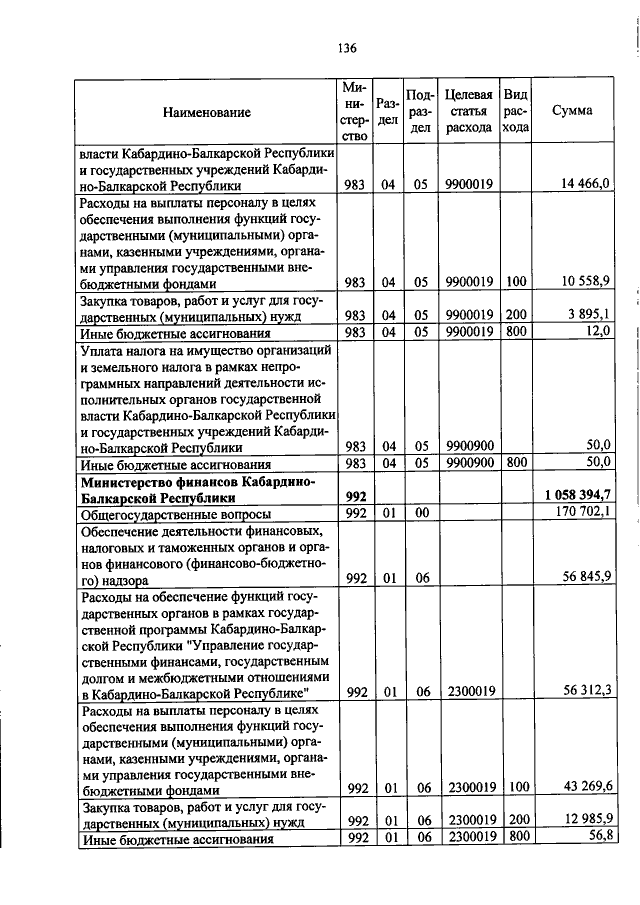 136

| Наименование | Министерство | Раздел | Подраздел | Целевая статья расхода | Вид расхода | Сумма |
|---|---|---|---|---|---|---|
| власти Кабардино-Балкарской Республики и государственных учреждений Кабардино-Балкарской Республики | 983 | 04 | 05 | 9900019 | | 14 466,0 |
| Расходы на выплаты персоналу в целях обеспечения выполнения функций государственными (муниципальными) органами, казенными учреждениями, органами управления государственными внебюджетными фондами | 983 | 04 | 05 | 9900019 | 100 | 10 558,9 |
| Закупка товаров, работ и услуг для государственных (муниципальных) нужд | 983 | 04 | 05 | 9900019 | 200 | 3 895,1 |
| Иные бюджетные ассигнования | 983 | 04 | 05 | 9900019 | 800 | 12,0 |
| Уплата налога на имущество организаций и земельного налога в рамках непрограммных направлений деятельности исполнительных органов государственной власти Кабардино-Балкарской Республики и государственных учреждений Кабардино-Балкарской Республики | 983 | 04 | 05 | 9900900 | | 50,0 |
| Иные бюджетные ассигнования | 983 | 04 | 05 | 9900900 | 800 | 50,0 |
| **Министерство финансов Кабардино-Балкарской Республики** | **992** | | | | | **1 058 394,7** |
| Общегосударственные вопросы | 992 | 01 | 00 | | | 170 702,1 |
| Обеспечение деятельности финансовых, налоговых и таможенных органов и органов финансового (финансово-бюджетного) надзора | 992 | 01 | 06 | | | 56 845,9 |
| Расходы на обеспечение функций государственных органов в рамках государственной программы Кабардино-Балкарской Республики "Управление государственными финансами, государственным долгом и межбюджетными отношениями в Кабардино-Балкарской Республике" | 992 | 01 | 06 | 2300019 | | 56 312,3 |
| Расходы на выплаты персоналу в целях обеспечения выполнения функций государственными (муниципальными) органами, казенными учреждениями, органами управления государственными внебюджетными фондами | 992 | 01 | 06 | 2300019 | 100 | 43 269,6 |
| Закупка товаров, работ и услуг для государственных (муниципальных) нужд | 992 | 01 | 06 | 2300019 | 200 | 12 985,9 |
| Иные бюджетные ассигнования | 992 | 01 | 06 | 2300019 | 800 | 56,8 |